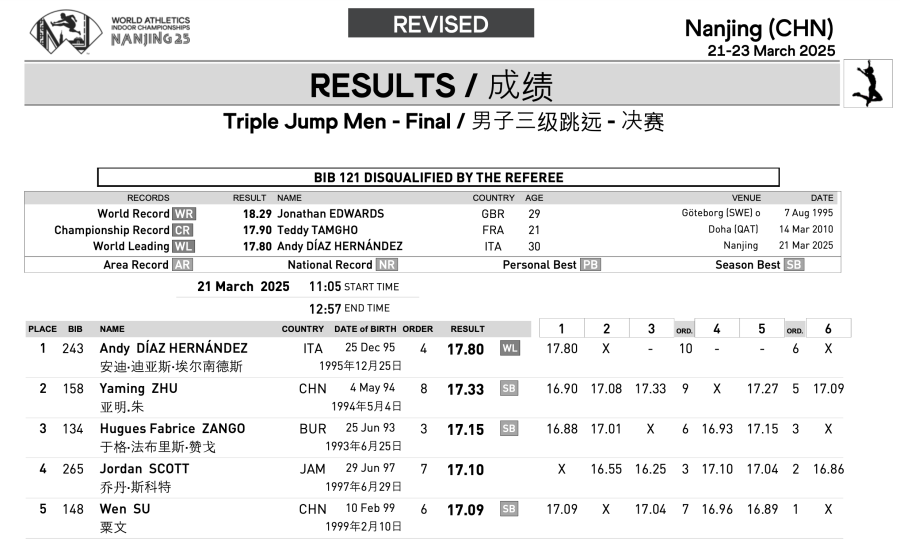 WORLD ATHLETICS INDOOR CHAMPIONSHIPS NANJING 25

REVISED

Nanjing (CHN)
21-23 March 2025

RESULTS / 成绩

Triple Jump Men - Final / 男子三级跳远 - 决赛

BIB 121 DISQUALIFIED BY THE REFEREE

| RECORDS | RESULT | NAME | COUNTRY | AGE | VENUE | DATE |
|---|---|---|---|---|---|---|
| World Record WR | 18.29 | Jonathan EDWARDS | GBR | 29 | Göteborg (SWE) o | 7 Aug 1995 |
| Championship Record CR | 17.90 | Teddy TAMGHO | FRA | 21 | Doha (QAT) | 14 Mar 2010 |
| World Leading WL | 17.80 | Andy DÍAZ HERNÁNDEZ | ITA | 30 | Nanjing | 21 Mar 2025 |

Area Record AR   National Record NR   Personal Best PB   Season Best SB

21 March 2025 11:05 START TIME
12:57 END TIME

| PLACE | BIB | NAME | COUNTRY | DATE of BIRTH | ORDER | RESULT | | 1 | 2 | 3 | ORD. | 4 | 5 | ORD. | 6 |
|---|---|---|---|---|---|---|---|---|---|---|---|---|---|---|---|
| 1 | 243 | Andy DÍAZ HERNÁNDEZ 安迪·迪亚斯·埃尔南德斯 | ITA | 25 Dec 95 1995年12月25日 | 4 | 17.80 | WL | 17.80 | X | - | 10 | - | - | 6 | X |
| 2 | 158 | Yaming ZHU 亚明.朱 | CHN | 4 May 94 1994年5月4日 | 8 | 17.33 | SB | 16.90 | 17.08 | 17.33 | 9 | X | 17.27 | 5 | 17.09 |
| 3 | 134 | Hugues Fabrice ZANGO 于格·法布里斯·赞戈 | BUR | 25 Jun 93 1993年6月25日 | 3 | 17.15 | SB | 16.88 | 17.01 | X | 6 | 16.93 | 17.15 | 3 | X |
| 4 | 265 | Jordan SCOTT 乔丹·斯科特 | JAM | 29 Jun 97 1997年6月29日 | 7 | 17.10 | | X | 16.55 | 16.25 | 3 | 17.10 | 17.04 | 2 | 16.86 |
| 5 | 148 | Wen SU 粟文 | CHN | 10 Feb 99 1999年2月10日 | 6 | 17.09 | SB | 17.09 | X | 17.04 | 7 | 16.96 | 16.89 | 1 | X |